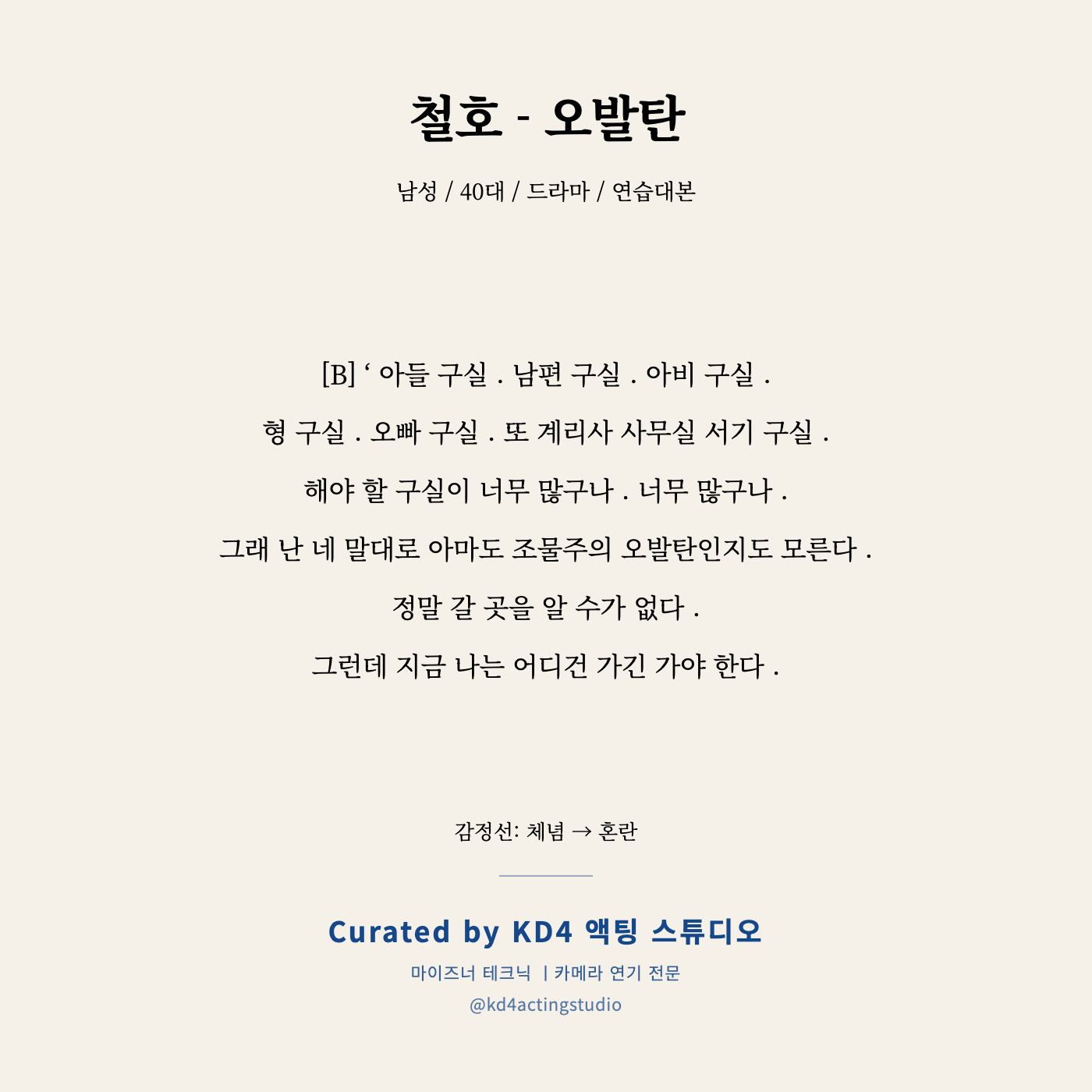 철호 - 오발탄

남성 / 40대 / 드라마 / 연습대본

[B] ‘ 아들 구실 . 남편 구실 . 아비 구실 .

형 구실 . 오빠 구실 . 또 계리사 사무실 서기 구실 .

해야 할 구실이 너무 많구나 . 너무 많구나 .

그래 난 네 말대로 아마도 조물주의 오발탄인지도 모른다 .

정말 갈 곳을 알 수가 없다 .

그런데 지금 나는 어디건 가긴 가야 한다 .

감정선: 체념 → 혼란

Curated by KD4 액팅 스튜디오

마이즈너 테크닉 | 카메라 연기 전문

@kd4actingstudio